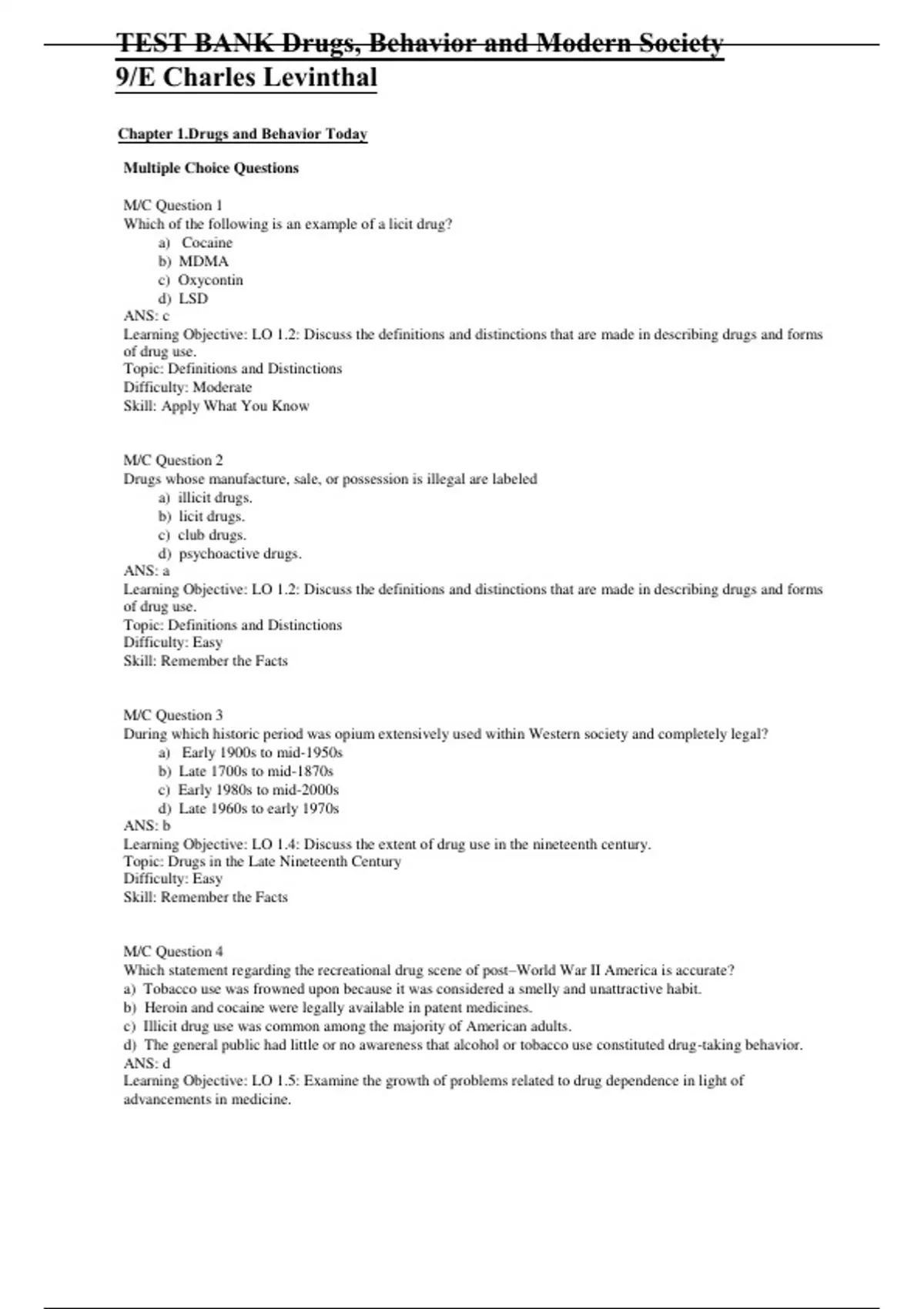 TEST BANK Drugs, Behavior and Modern Society 9/E Charles Levinthal

Chapter 1.Drugs and Behavior Today

Multiple Choice Questions

M/C Question 1
Which of the following is an example of a licit drug?
a) Cocaine
b) MDMA
c) Oxycontin
d) LSD
ANS: c
Learning Objective: LO 1.2: Discuss the definitions and distinctions that are made in describing drugs and forms of drug use.
Topic: Definitions and Distinctions
Difficulty: Moderate
Skill: Apply What You Know

M/C Question 2
Drugs whose manufacture, sale, or possession is illegal are labeled
a) illicit drugs.
b) licit drugs.
c) club drugs.
d) psychoactive drugs.
ANS: a
Learning Objective: LO 1.2: Discuss the definitions and distinctions that are made in describing drugs and forms of drug use.
Topic: Definitions and Distinctions
Difficulty: Easy
Skill: Remember the Facts

M/C Question 3
During which historic period was opium extensively used within Western society and completely legal?
a) Early 1900s to mid-1950s
b) Late 1700s to mid-1870s
c) Early 1980s to mid-2000s
d) Late 1960s to early 1970s
ANS: b
Learning Objective: LO 1.4: Discuss the extent of drug use in the nineteenth century.
Topic: Drugs in the Late Nineteenth Century
Difficulty: Easy
Skill: Remember the Facts

M/C Question 4
Which statement regarding the recreational drug scene of post–World War II America is accurate?
a) Tobacco use was frowned upon because it was considered a smelly and unattractive habit.
b) Heroin and cocaine were legally available in patent medicines.
c) Illicit drug use was common among the majority of American adults.
d) The general public had little or no awareness that alcohol or tobacco use constituted drug-taking behavior.
ANS: d
Learning Objective: LO 1.5: Examine the growth of problems related to drug dependence in light of advancements in medicine.